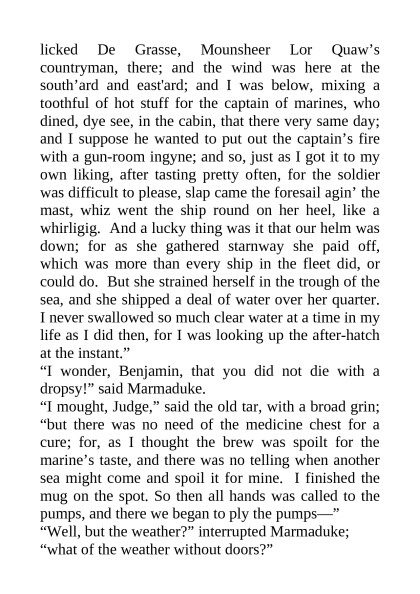 licked De Grasse, Mounsheer Lor Quaw’s countryman, there; and the wind was here at the south’ard and east'ard; and I was below, mixing a toothful of hot stuff for the captain of marines, who dined, dye see, in the cabin, that there very same day; and I suppose he wanted to put out the captain’s fire with a gun-room ingyne; and so, just as I got it to my own liking, after tasting pretty often, for the soldier was difficult to please, slap came the foresail agin’ the mast, whiz went the ship round on her heel, like a whirligig. And a lucky thing was it that our helm was down; for as she gathered starnway she paid off, which was more than every ship in the fleet did, or could do. But she strained herself in the trough of the sea, and she shipped a deal of water over her quarter. I never swallowed so much clear water at a time in my life as I did then, for I was looking up the after-hatch at the instant.”

“I wonder, Benjamin, that you did not die with a dropsy!” said Marmaduke.

“I mought, Judge,” said the old tar, with a broad grin; “but there was no need of the medicine chest for a cure; for, as I thought the brew was spoilt for the marine’s taste, and there was no telling when another sea might come and spoil it for mine. I finished the mug on the spot. So then all hands was called to the pumps, and there we began to ply the pumps—”

“Well, but the weather?” interrupted Marmaduke; “what of the weather without doors?”